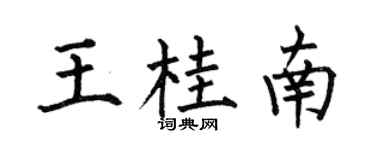 王桂南

词典网